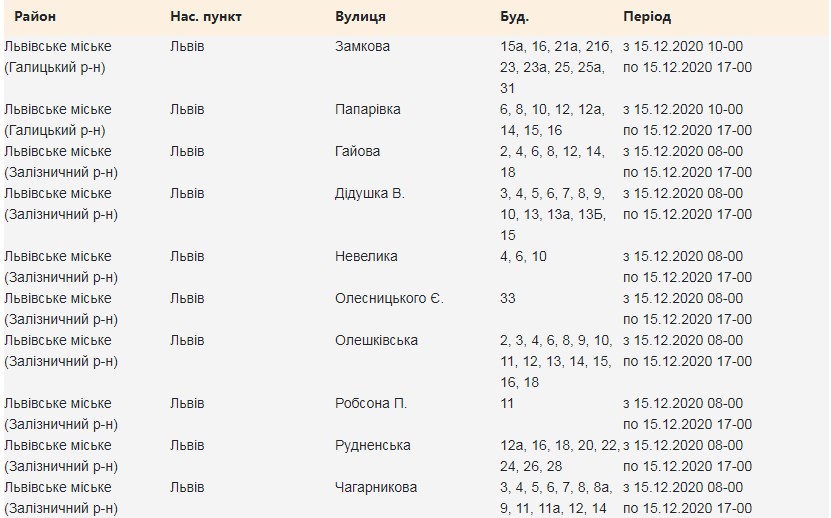 | Район | Нас. пункт | Вулиця | Буд. | Період |
|---|---|---|---|---|
| Львівське міське (Галицький р-н) | Львів | Замкова | 15а, 16, 21а, 21б, 23, 23а, 25, 25а, 31 | з 15.12.2020 10-00 по 15.12.2020 17-00 |
| Львівське міське (Галицький р-н) | Львів | Папарівка | 6, 8, 10, 12, 12а, 14, 15, 16 | з 15.12.2020 10-00 по 15.12.2020 17-00 |
| Львівське міське (Залізничний р-н) | Львів | Гайова | 2, 4, 6, 8, 12, 14, 18 | з 15.12.2020 08-00 по 15.12.2020 17-00 |
| Львівське міське (Залізничний р-н) | Львів | Дідушка В. | 3, 4, 5, 6, 7, 8, 9, 10, 13, 13а, 13Б, 15 | з 15.12.2020 08-00 по 15.12.2020 17-00 |
| Львівське міське (Залізничний р-н) | Львів | Невелика | 4, 6, 10 | з 15.12.2020 08-00 по 15.12.2020 17-00 |
| Львівське міське (Залізничний р-н) | Львів | Олесницького Є. | 33 | з 15.12.2020 08-00 по 15.12.2020 17-00 |
| Львівське міське (Залізничний р-н) | Львів | Олешківська | 2, 3, 4, 6, 8, 9, 10, 11, 12, 13, 14, 15, 16, 18 | з 15.12.2020 08-00 по 15.12.2020 17-00 |
| Львівське міське (Залізничний р-н) | Львів | Робсона П. | 11 | з 15.12.2020 08-00 по 15.12.2020 17-00 |
| Львівське міське (Залізничний р-н) | Львів | Рудненська | 12а, 16, 18, 20, 22, 24, 26, 28 | з 15.12.2020 08-00 по 15.12.2020 17-00 |
| Львівське міське (Залізничний р-н) | Львів | Чагарникова | 3, 4, 5, 6, 7, 8, 8а, 9, 11, 11а, 12, 14 | з 15.12.2020 08-00 по 15.12.2020 17-00 |